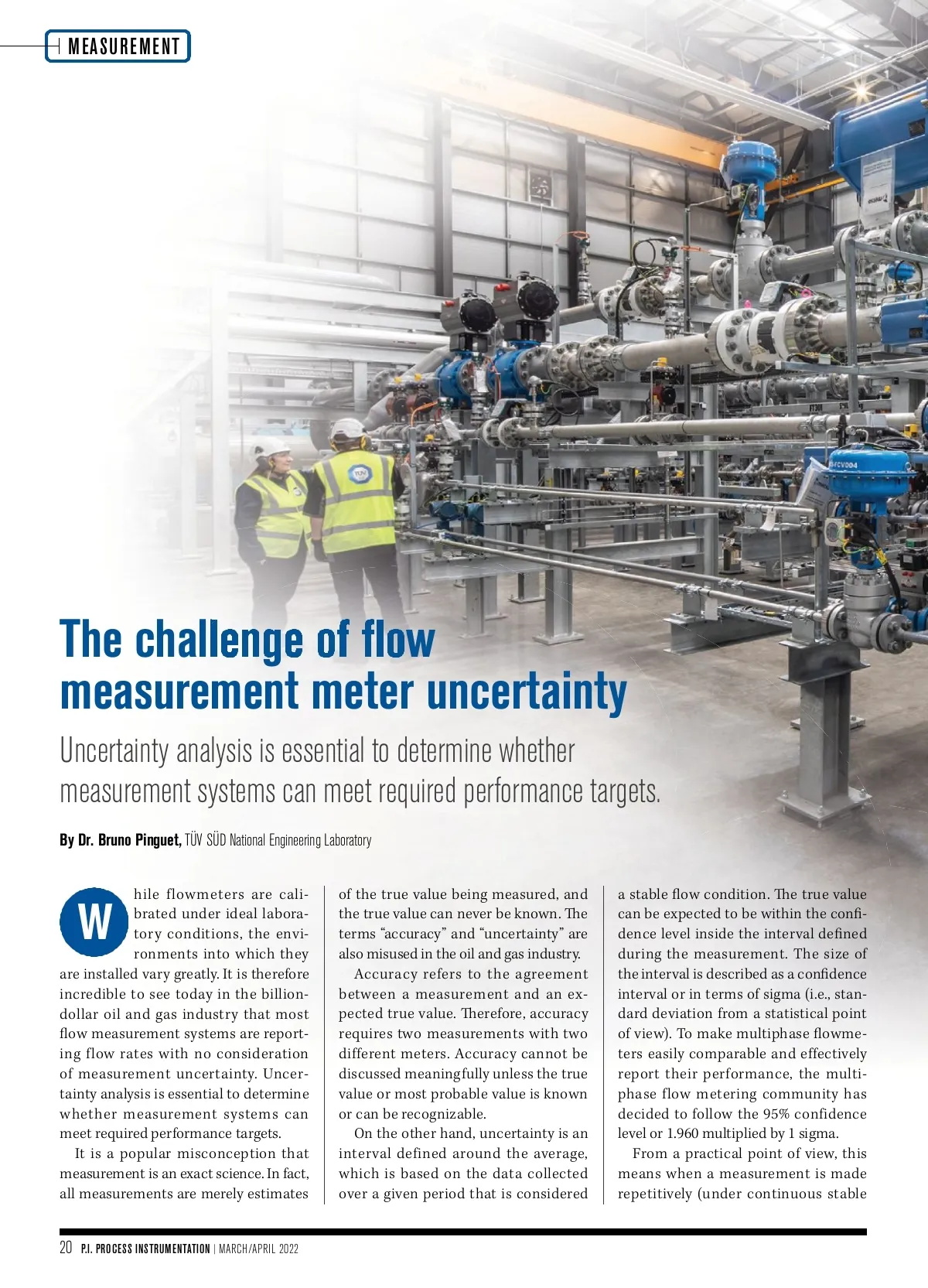 MEASUREMENT

The challenge of flow measurement meter uncertainty

Uncertainty analysis is essential to determine whether measurement systems can meet required performance targets.

By Dr. Bruno Pinguet, TÜV SÜD National Engineering Laboratory

While flowmeters are calibrated under ideal laboratory conditions, the environments into which they are installed vary greatly. It is therefore incredible to see today in the billion-dollar oil and gas industry that most flow measurement systems are reporting flow rates with no consideration of measurement uncertainty. Uncertainty analysis is essential to determine whether measurement systems can meet required performance targets.

It is a popular misconception that measurement is an exact science. In fact, all measurements are merely estimates of the true value being measured, and the true value can never be known. The terms "accuracy" and "uncertainty" are also misused in the oil and gas industry.

Accuracy refers to the agreement between a measurement and an expected true value. Therefore, accuracy requires two measurements with two different meters. Accuracy cannot be discussed meaningfully unless the true value or most probable value is known or can be recognizable.

On the other hand, uncertainty is an interval defined around the average, which is based on the data collected over a given period that is considered a stable flow condition. The true value can be expected to be within the confidence level inside the interval defined during the measurement. The size of the interval is described as a confidence interval or in terms of sigma (i.e., standard deviation from a statistical point of view). To make multiphase flowmeters easily comparable and effectively report their performance, the multiphase flow metering community has decided to follow the 95% confidence level or 1.960 multiplied by 1 sigma.

From a practical point of view, this means when a measurement is made repetitively (under continuous stable

20 P.I. PROCESS INSTRUMENTATION | MARCH/APRIL 2022